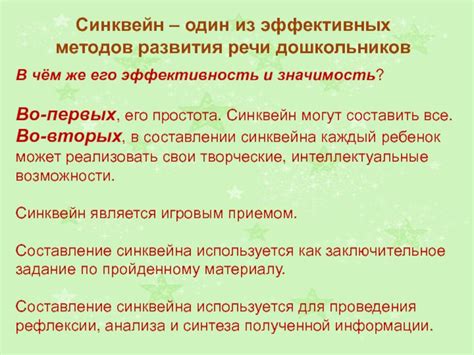 Синквейн – один из эффективных методов развития речи дошкольников

В чём же его эффективность и значимость?

Во-первых, его простота. Синквейн могут составить все.
Во-вторых, в составлении синквейна каждый ребенок может реализовать свои творческие, интеллектуальные возможности.

Синквейн является игровым приемом.

Составление синквейна используется как заключительное задание по пройденному материалу.

Составление синквейна используется для проведения рефлексии, анализа и синтеза полученной информации.